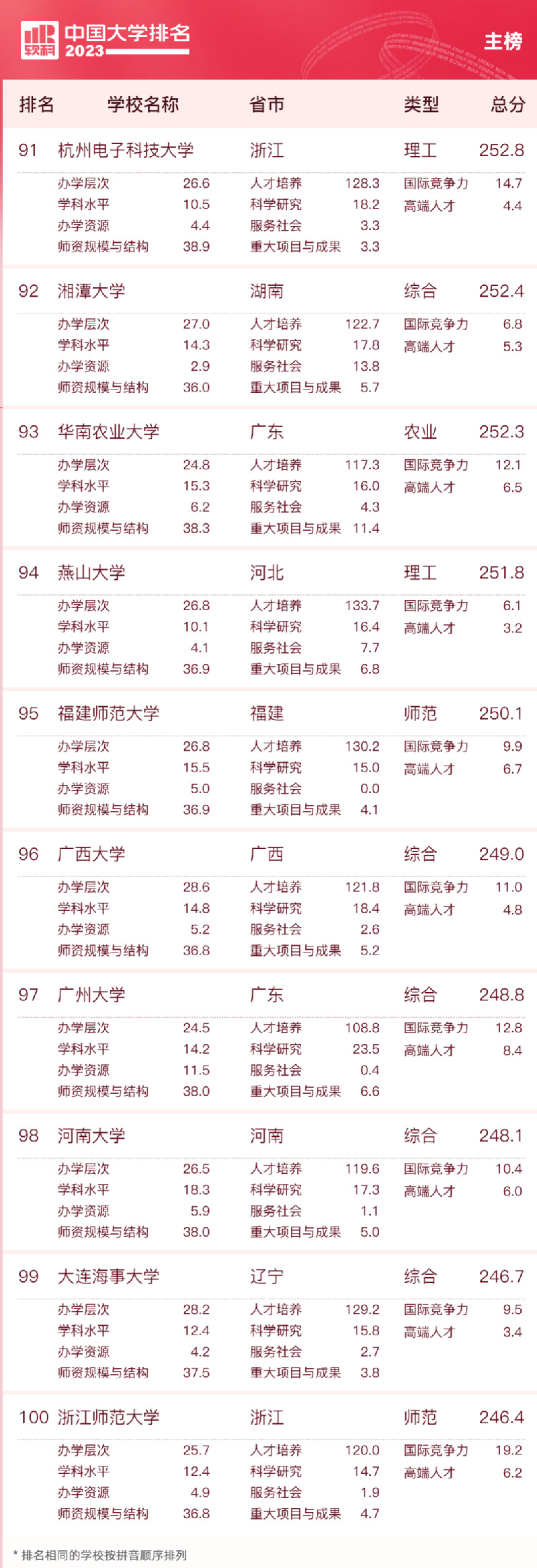 软科 中国大学排名 2023

主榜

排名 学校名称 省市 类型 总分

91 杭州电子科技大学 浙江 理工 252.8

办学层次 26.6
学科水平 10.5
办学资源 4.4
师资规模与结构 38.9
人才培养 128.3
科学研究 18.2
服务社会 3.3
重大项目与成果 3.3
国际竞争力 14.7
高端人才 4.4

92 湘潭大学 湖南 综合 252.4

办学层次 27.0
学科水平 14.3
办学资源 2.9
师资规模与结构 36.0
人才培养 122.7
科学研究 17.8
服务社会 13.8
重大项目与成果 5.7
国际竞争力 6.8
高端人才 5.3

93 华南农业大学 广东 农业 252.3

办学层次 24.8
学科水平 15.3
办学资源 6.2
师资规模与结构 38.3
人才培养 117.3
科学研究 16.0
服务社会 4.3
重大项目与成果 11.4
国际竞争力 12.1
高端人才 6.5

94 燕山大学 河北 理工 251.8

办学层次 26.8
学科水平 10.1
办学资源 4.1
师资规模与结构 36.9
人才培养 133.7
科学研究 16.4
服务社会 7.7
重大项目与成果 6.8
国际竞争力 6.1
高端人才 3.2

95 福建师范大学 福建 师范 250.1

办学层次 26.8
学科水平 15.5
办学资源 5.0
师资规模与结构 36.9
人才培养 130.2
科学研究 15.0
服务社会 0.0
重大项目与成果 4.1
国际竞争力 9.9
高端人才 6.7

96 广西大学 广西 综合 249.0

办学层次 28.6
学科水平 14.8
办学资源 5.2
师资规模与结构 36.8
人才培养 121.8
科学研究 18.4
服务社会 2.6
重大项目与成果 5.2
国际竞争力 11.0
高端人才 4.8

97 广州大学 广东 综合 248.8

办学层次 24.5
学科水平 14.2
办学资源 11.5
师资规模与结构 38.0
人才培养 108.8
科学研究 23.5
服务社会 0.4
重大项目与成果 6.6
国际竞争力 12.8
高端人才 8.4

98 河南大学 河南 综合 248.1

办学层次 26.5
学科水平 18.3
办学资源 5.9
师资规模与结构 38.0
人才培养 119.6
科学研究 17.3
服务社会 1.1
重大项目与成果 5.0
国际竞争力 10.4
高端人才 6.0

99 大连海事大学 辽宁 综合 246.7

办学层次 28.2
学科水平 12.4
办学资源 4.2
师资规模与结构 37.5
人才培养 129.2
科学研究 15.8
服务社会 2.7
重大项目与成果 3.8
国际竞争力 9.5
高端人才 3.4

100 浙江师范大学 浙江 师范 246.4

办学层次 25.7
学科水平 12.4
办学资源 4.9
师资规模与结构 36.8
人才培养 120.0
科学研究 14.7
服务社会 1.9
重大项目与成果 4.7
国际竞争力 19.2
高端人才 6.2

* 排名相同的学校按拼音顺序排列